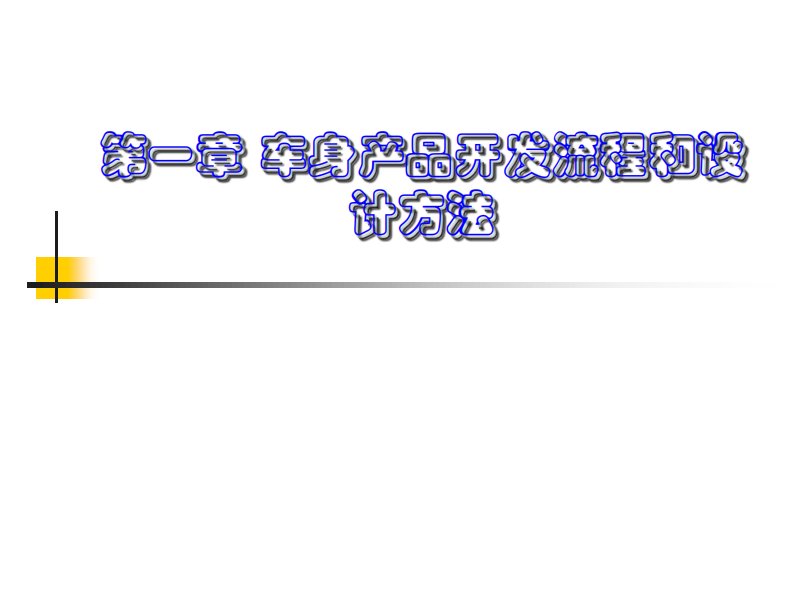 第一章 车身产品开发流程和设计方法